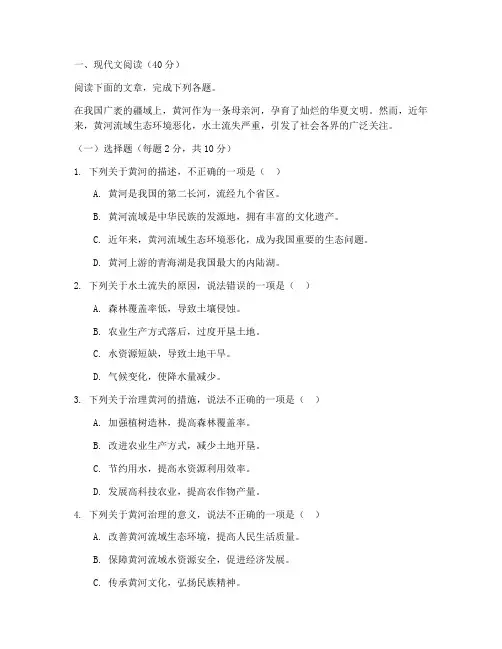 一、现代文阅读（40分）

阅读下面的文章，完成下列各题。

在我国广袤的疆域上，黄河作为一条母亲河，孕育了灿烂的华夏文明。然而，近年来，黄河流域生态环境恶化，水土流失严重，引发了社会各界的广泛关注。

（一）选择题（每题2分，共10分）

1. 下列关于黄河的描述，不正确的一项是（ ）

A. 黄河是我国的第二长河，流经九个省区。

B. 黄河流域是中华民族的发源地，拥有丰富的文化遗产。

C. 近年来，黄河流域生态环境恶化，成为我国重要的生态问题。

D. 黄河上游的青海湖是我国最大的内陆湖。

2. 下列关于水土流失的原因，说法错误的一项是（ ）

A. 森林覆盖率低，导致土壤侵蚀。

B. 农业生产方式落后，过度开垦土地。

C. 水资源短缺，导致土地干旱。

D. 气候变化，使降水量减少。

3. 下列关于治理黄河的措施，说法不正确的一项是（ ）

A. 加强植树造林，提高森林覆盖率。

B. 改进农业生产方式，减少土地开垦。

C. 节约用水，提高水资源利用效率。

D. 发展高科技农业，提高农作物产量。

4. 下列关于黄河治理的意义，说法不正确的一项是（ ）

A. 改善黄河流域生态环境，提高人民生活质量。

B. 保障黄河流域水资源安全，促进经济发展。

C. 传承黄河文化，弘扬民族精神。